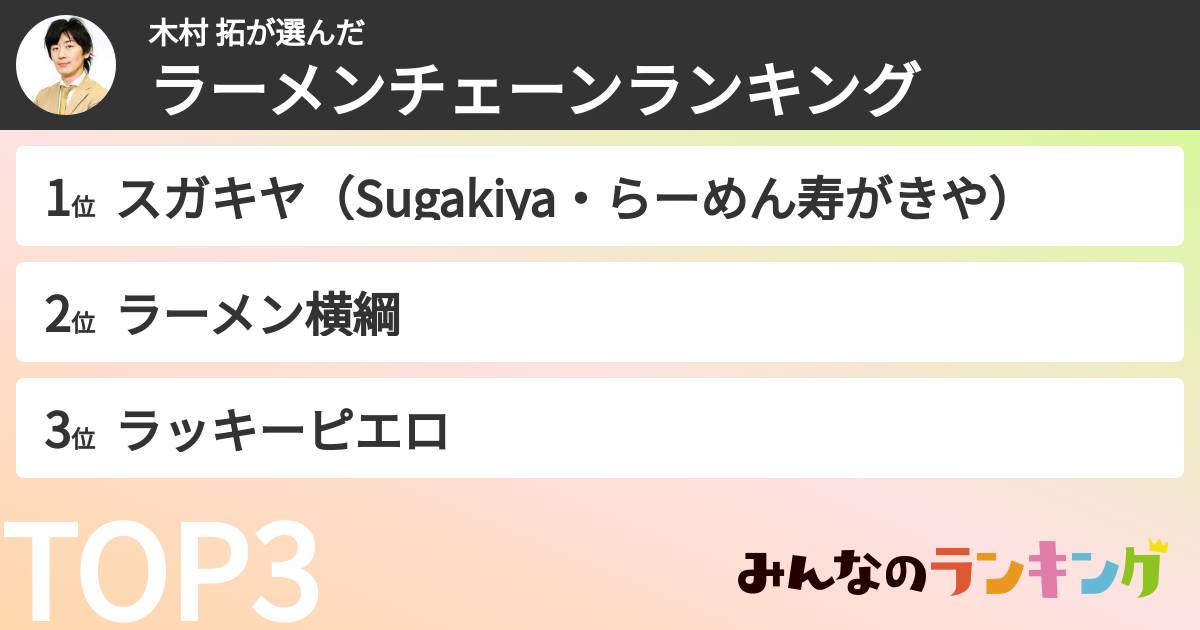 木村 拓が選んだ
ラーメンチェーンランキング

1位 スガキヤ（Sugakiya・らーめん寿がきや）

2位 ラーメン横綱

3位 ラッキーピエロ

TOP3

みんなのランキング